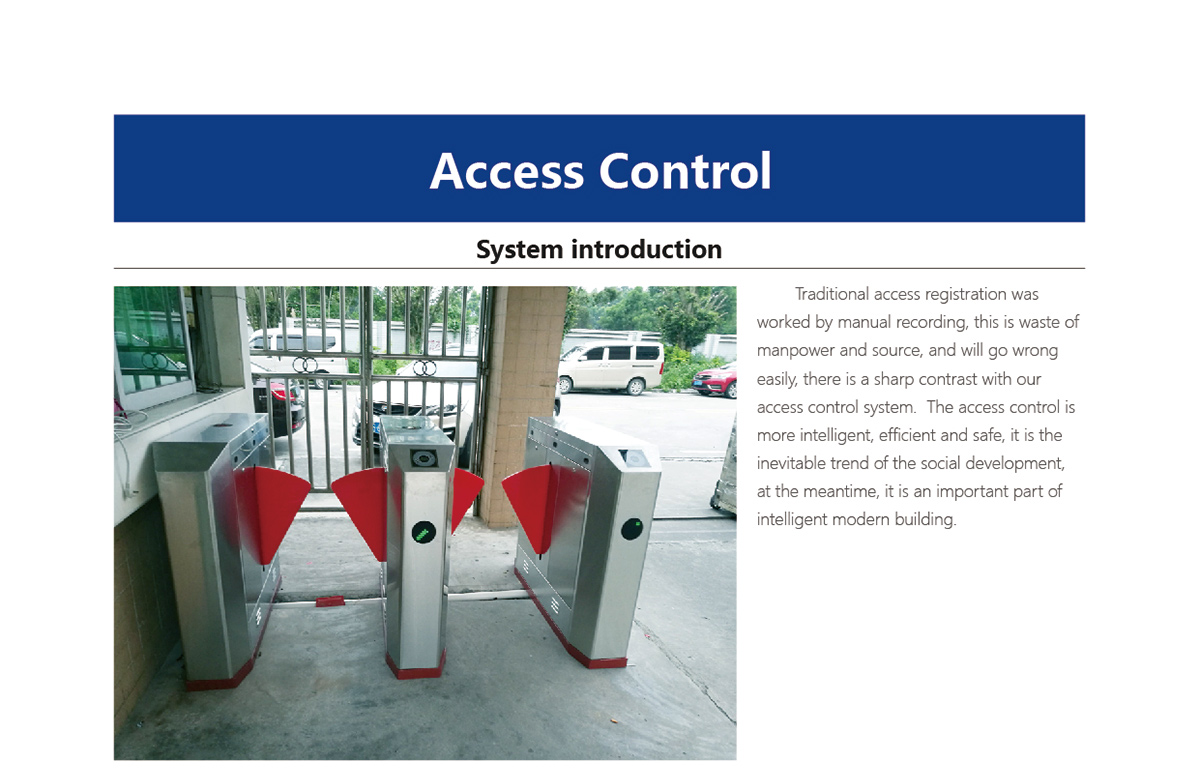 Access Control

System introduction

Traditional access registration was worked by manual recording, this is waste of manpower and source, and will go wrong easily, there is a sharp contrast with our access control system. The access control is more intelligent, efficient and safe, it is the inevitable trend of the social development, at the meantime, it is an important part of intelligent modern building.